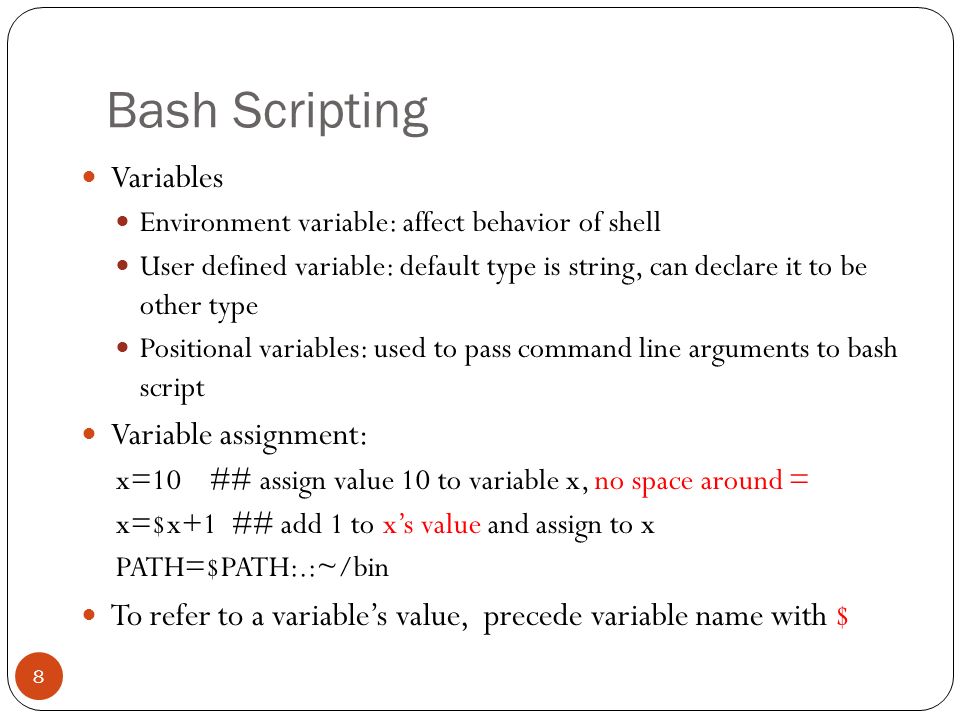 Bash Scripting

Variables

Environment variable: affect behavior of shell

User defined variable: default type is string, can declare it to be other type

Positional variables: used to pass command line arguments to bash script

Variable assignment:

x=10 ## assign value 10 to variable x, no space around =

x=$x+1 ## add 1 to x's value and assign to x

PATH=$PATH:.:~/bin

To refer to a variable's value, precede variable name with $

8